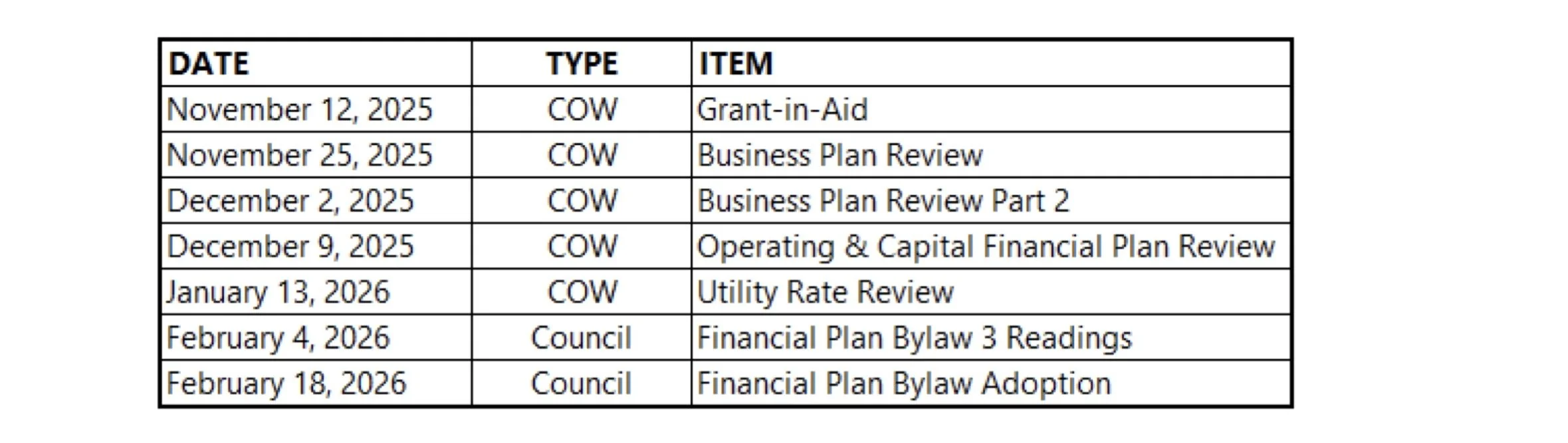 | DATE | TYPE | ITEM |
|---|---|---|
| November 12, 2025 | COW | Grant-in-Aid |
| November 25, 2025 | COW | Business Plan Review |
| December 2, 2025 | COW | Business Plan Review Part 2 |
| December 9, 2025 | COW | Operating & Capital Financial Plan Review |
| January 13, 2026 | COW | Utility Rate Review |
| February 4, 2026 | Council | Financial Plan Bylaw 3 Readings |
| February 18, 2026 | Council | Financial Plan Bylaw Adoption |